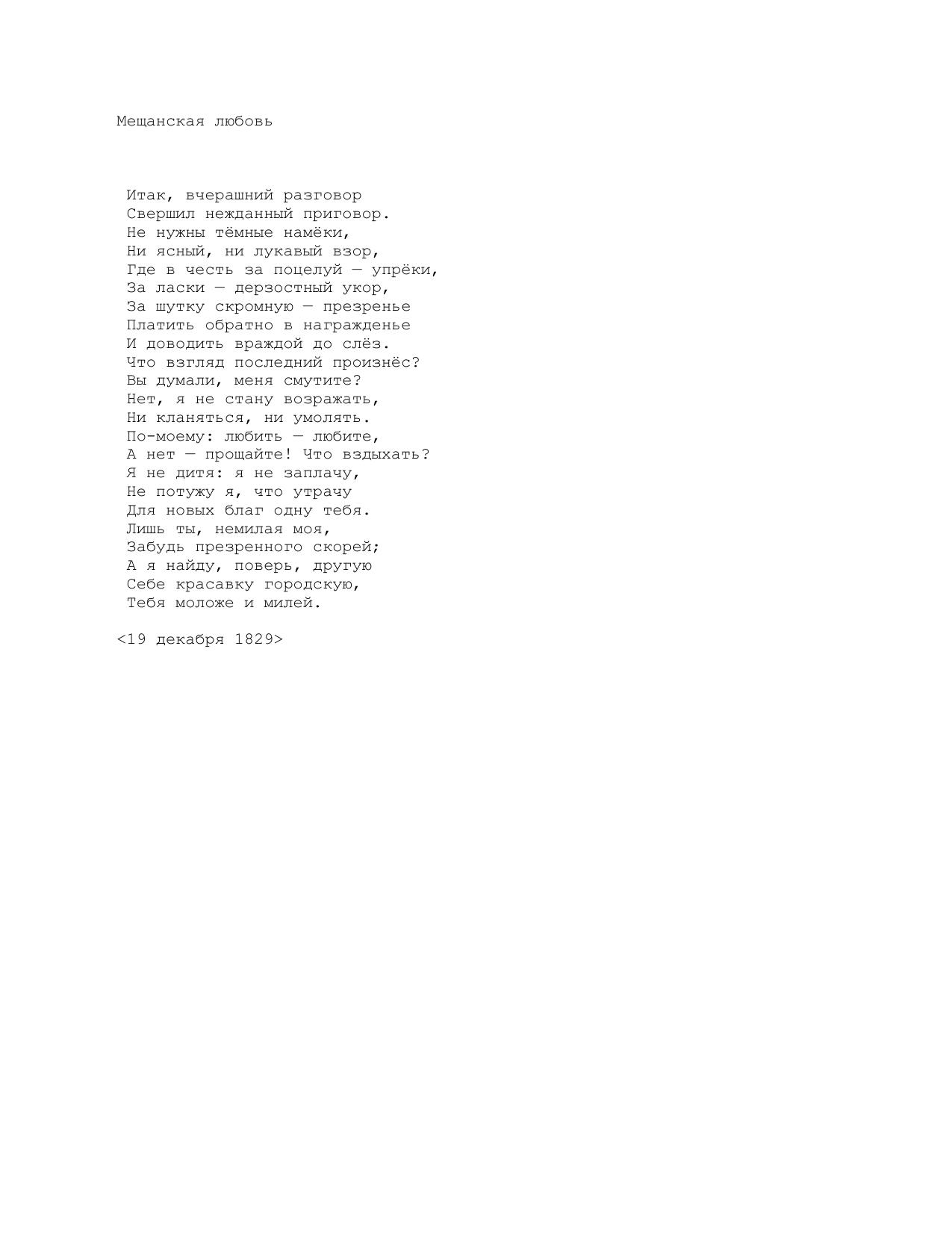 Мещанская любовь

Итак, вчерашний разговор
Свершил нежданный приговор.
Не нужны тёмные намёки,
Ни ясный, ни лукавый взор,
Где в честь за поцелуй — упрёки,
За ласки — дерзостный укор,
За шутку скромную — презренье
Платить обратно в награжденье
И доводить враждой до слёз.
Что взгляд последний произнёс?
Вы думали, меня смутите?
Нет, я не стану возражать,
Ни кланяться, ни умолять.
По-моему: любить — любите,
А нет — прощайте! Что вздыхать?
Я не дитя: я не заплачу,
Не потужу я, что утрачу
Для новых благ одну тебя.
Лишь ты, немилая моя,
Забудь презренного скорей;
А я найду, поверь, другую
Себе красавку городскую,
Тебя моложе и милей.

<19 декабря 1829>